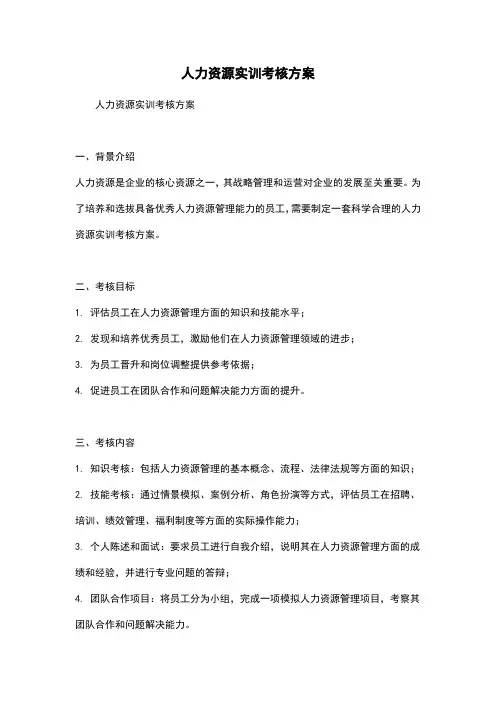 人力资源实训考核方案

人力资源实训考核方案

一、背景介绍

人力资源是企业的核心资源之一，其战略管理和运营对企业的发展至关重要。为了培养和选拔具备优秀人力资源管理能力的员工，需要制定一套科学合理的人力资源实训考核方案。

二、考核目标

1. 评估员工在人力资源管理方面的知识和技能水平；

2. 发现和培养优秀员工，激励他们在人力资源管理领域的进步；

3. 为员工晋升和岗位调整提供参考依据；

4. 促进员工在团队合作和问题解决能力方面的提升。

三、考核内容

1. 知识考核：包括人力资源管理的基本概念、流程、法律法规等方面的知识；

2. 技能考核：通过情景模拟、案例分析、角色扮演等方式，评估员工在招聘、培训、绩效管理、福利制度等方面的实际操作能力；

3. 个人陈述和面试：要求员工进行自我介绍，说明其在人力资源管理方面的成绩和经验，并进行专业问题的答辩；

4. 团队合作项目：将员工分为小组，完成一项模拟人力资源管理项目，考察其团队合作和问题解决能力。